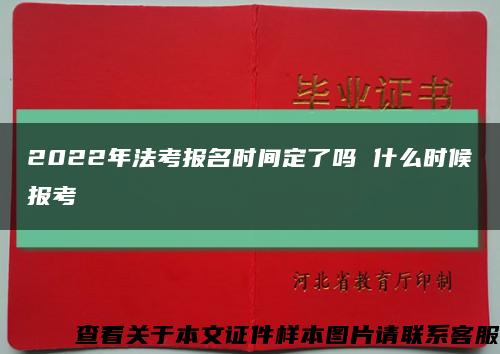 毕业证书

2022年法考报名时间定了吗 什么时候报考

河北省教育厅印制

查看关于本文证件样本图片请联系客服